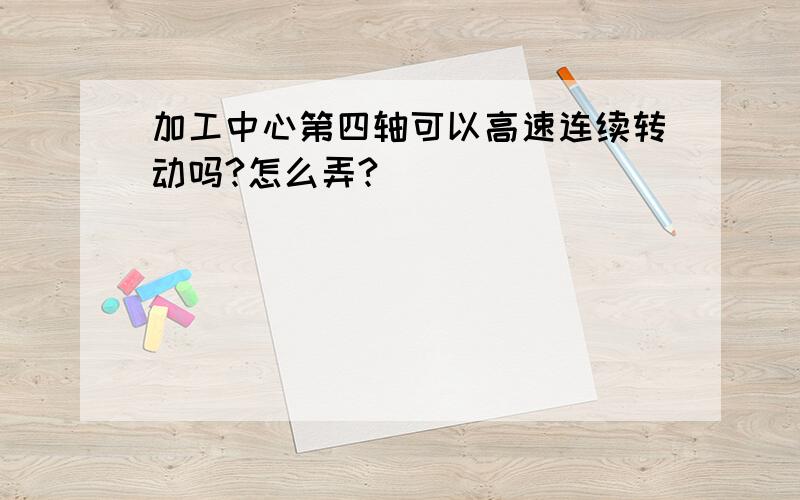 加工中心第四轴可以高速连续转动吗?怎么弄?